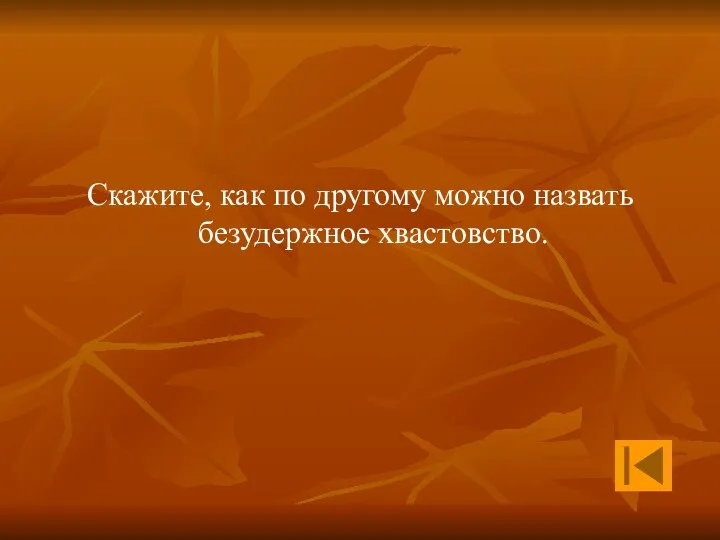 Скажите, как по другому можно назвать безудержное хвастовство.